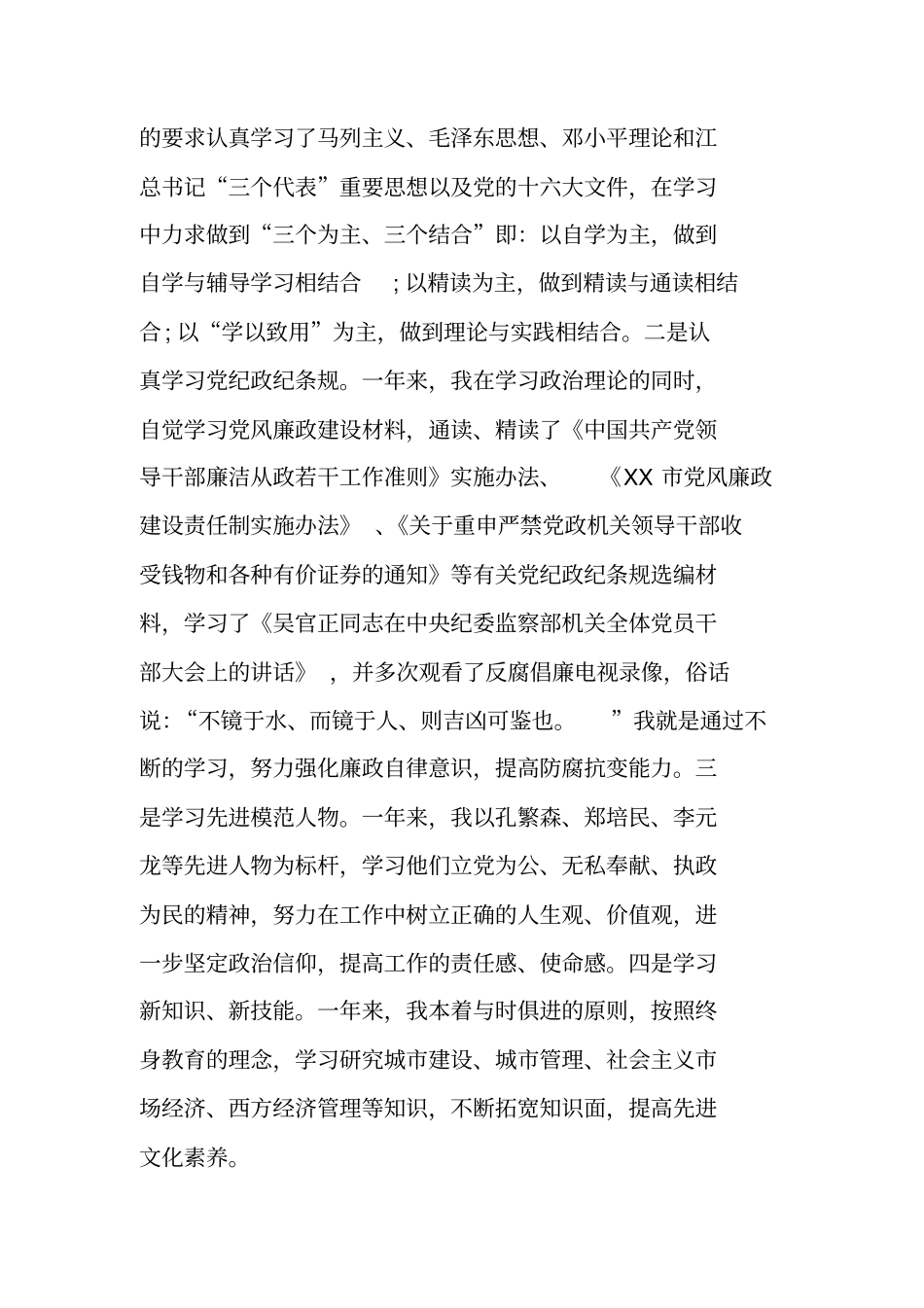 的要求认真学习了马列主义、毛泽东思想、邓小平理论和江总书记“三个代表”重要思想以及党的十六大文件，在学习中力求做到“三个为主、三个结合”即：以自学为主，做到自学与辅导学习相结合；以精读为主，做到精读与通读相结合；以“学以致用”为主，做到理论与实践相结合。二是认真学习党纪政纪条规。一年来，我在学习政治理论的同时，自觉学习党风廉政建设材料，通读、精读了《中国共产党领导干部廉洁从政若干工作准则》实施办法、《XX 市党风廉政建设责任制实施办法》、《关于重申严禁党政机关领导干部收受钱物和各种有价证券的通知》等有关党纪政纪条规选编材料，学习了《吴官正同志在中央纪委监察部机关全体党员干部大会上的讲话》，并多次观看了反腐倡廉电视录像，俗话说：“不镜于水、而镜于人、则吉凶可鉴也。”我就是通过不断的学习，努力强化廉政自律意识，提高防腐抗变能力。三是学习先进模范人物。一年来，我以孔繁森、郑培民、李元龙等先进人物为标杆，学习他们立党为公、无私奉献、执政为民的精神，努力在工作中树立正确的人生观、价值观，进一步坚定政治信仰，提高工作的责任感、使命感。四是学习新知识、新技能。一年来，我本着与时俱进的原则，按照终身教育的理念，学习研究城市建设、城市管理、社会主义市场经济、西方经济管理等知识，不断拓宽知识面，提高先进文化素养。